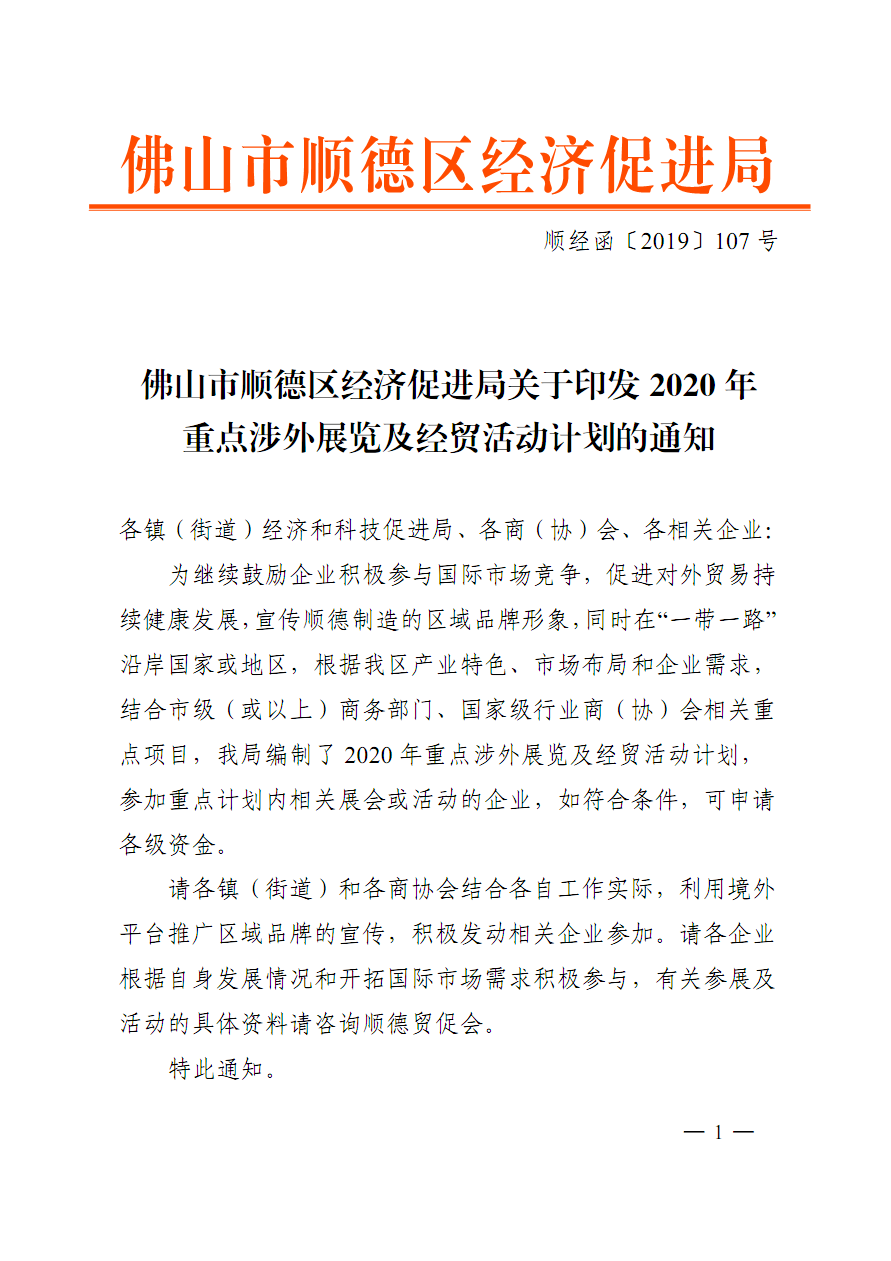 佛山市顺德区经济促进局

顺经函〔2019〕107 号

佛山市顺德区经济促进局关于印发 2020 年重点涉外展览及经贸活动计划的通知

各镇（街道）经济和科技促进局、各商（协）会、各相关企业：

为继续鼓励企业积极参与国际市场竞争，促进对外贸易持续健康发展，宣传顺德制造的区域品牌形象，同时在“一带一路”沿岸国家或地区，根据我区产业特色、市场布局和企业需求，结合市级（或以上）商务部门、国家级行业商（协）会相关重点项目，我局编制了 2020 年重点涉外展览及经贸活动计划，参加重点计划内相关展会或活动的企业，如符合条件，可申请各级资金。

请各镇（街道）和各商协会结合各自工作实际，利用境外平台推广区域品牌的宣传，积极发动相关企业参加。请各企业根据自身发展情况和开拓国际市场需求积极参与，有关参展及活动的具体资料请咨询顺德贸促会。

特此通知。

— 1 —